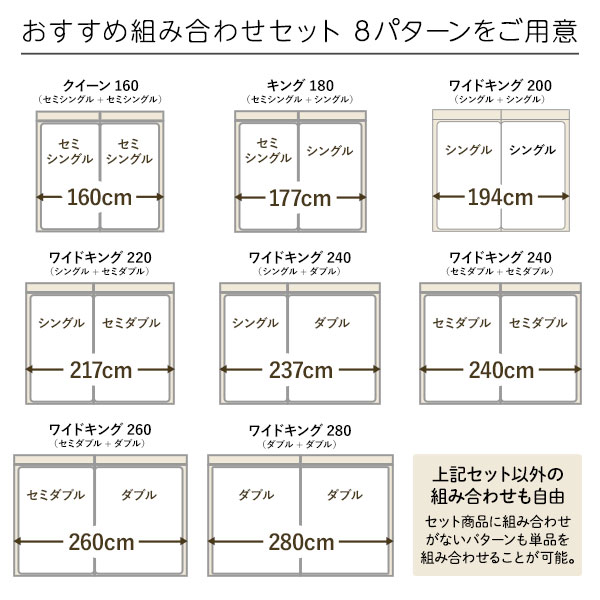 おすすめ組み合わせセット 8パターンをご用意

クイーン 160
(セミシングル + セミシングル)

セミシングル
セミシングル
160cm

キング 180
(セミシングル + シングル)

セミシングル
シングル
177cm

ワイドキング 200
(シングル + シングル)

シングル
シングル
194cm

ワイドキング 220
(シングル + セミダブル)

シングル
セミダブル
217cm

ワイドキング 240
(シングル + ダブル)

シングル
ダブル
237cm

ワイドキング 240
(セミダブル + セミダブル)

セミダブル
セミダブル
240cm

ワイドキング 260
(セミダブル + ダブル)

セミダブル
ダブル
260cm

ワイドキング 280
(ダブル + ダブル)

ダブル
ダブル
280cm

上記セット以外の組み合わせも自由

セット商品に組み合わせがないパターンも単品を組み合わせることが可能。